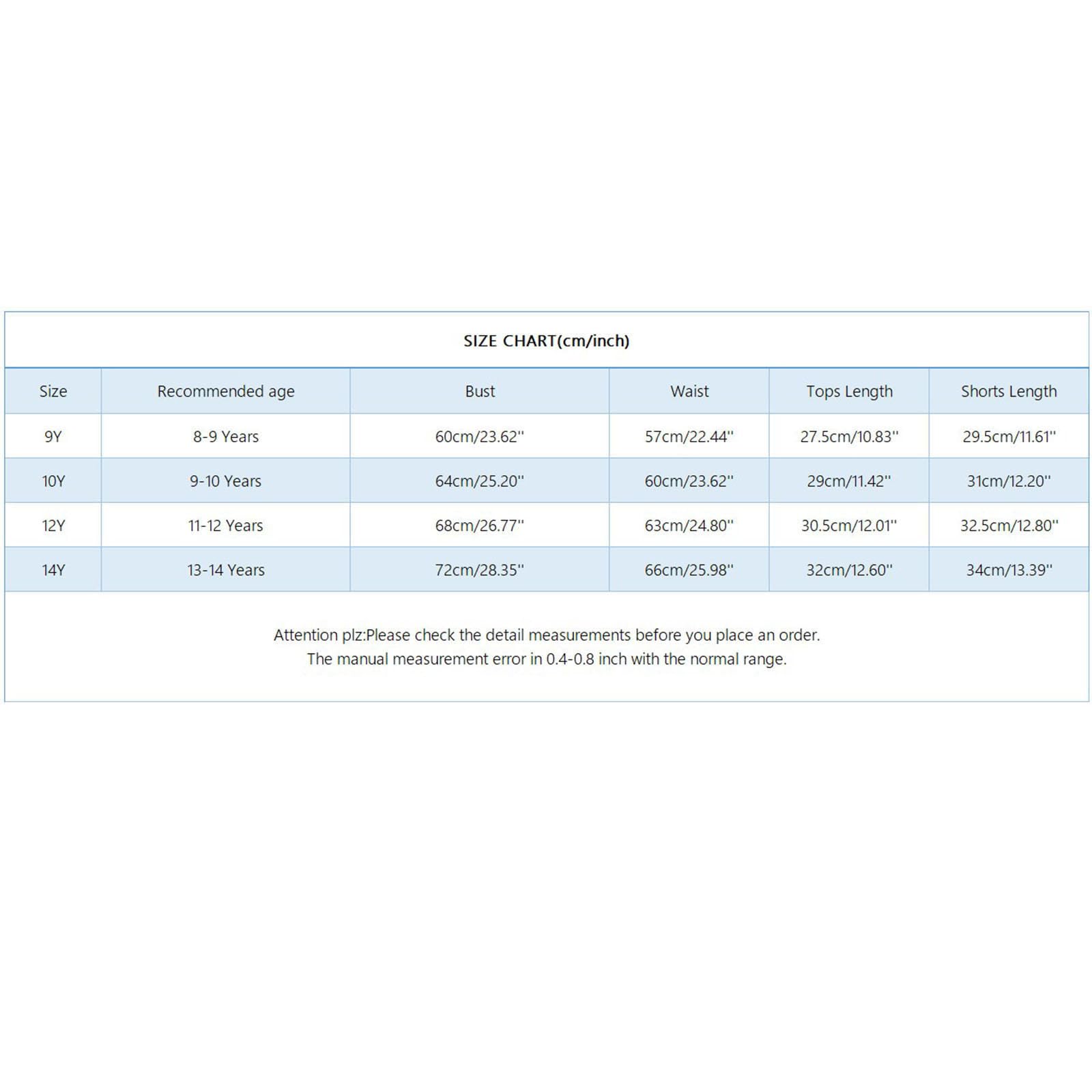 SIZE CHART(cm/inch)

| Size | Recommended age | Bust | Waist | Tops Length | Shorts Length |
|---|---|---|---|---|---|
| 9Y | 8-9 Years | 60cm/23.62'' | 57cm/22.44'' | 27.5cm/10.83'' | 29.5cm/11.61'' |
| 10Y | 9-10 Years | 64cm/25.20'' | 60cm/23.62'' | 29cm/11.42'' | 31cm/12.20'' |
| 12Y | 11-12 Years | 68cm/26.77'' | 63cm/24.80'' | 30.5cm/12.01'' | 32.5cm/12.80'' |
| 14Y | 13-14 Years | 72cm/28.35'' | 66cm/25.98'' | 32cm/12.60'' | 34cm/13.39'' |

Attention plz:Please check the detail measurements before you place an order.
The manual measurement error in 0.4-0.8 inch with the normal range.